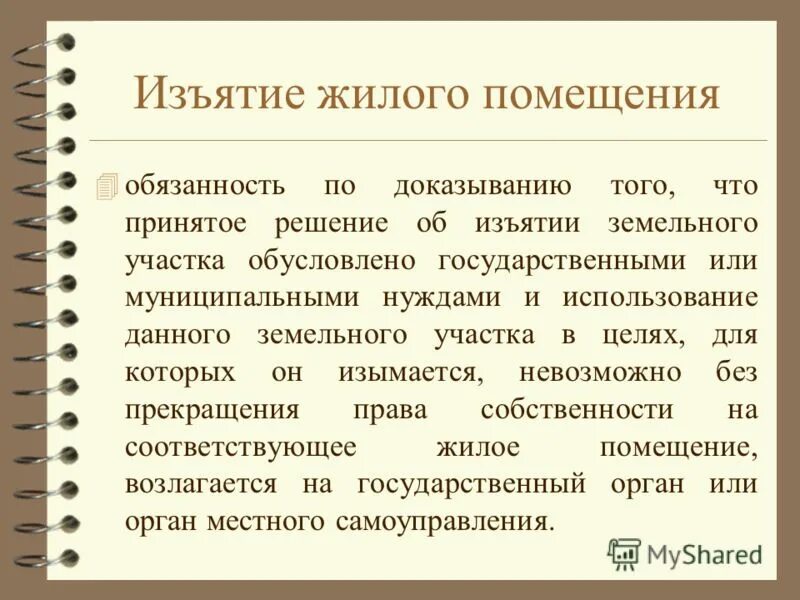 Изъятие жилого помещения

обязанность по доказыванию того, что принятое решение об изъятии земельного участка обусловлено государственными или муниципальными нуждами и использование данного земельного участка в целях, для которых он изымается, невозможно без прекращения права собственности на соответствующее жилое помещение, возлагается на государственный орган или орган местного самоуправления.

MyShared